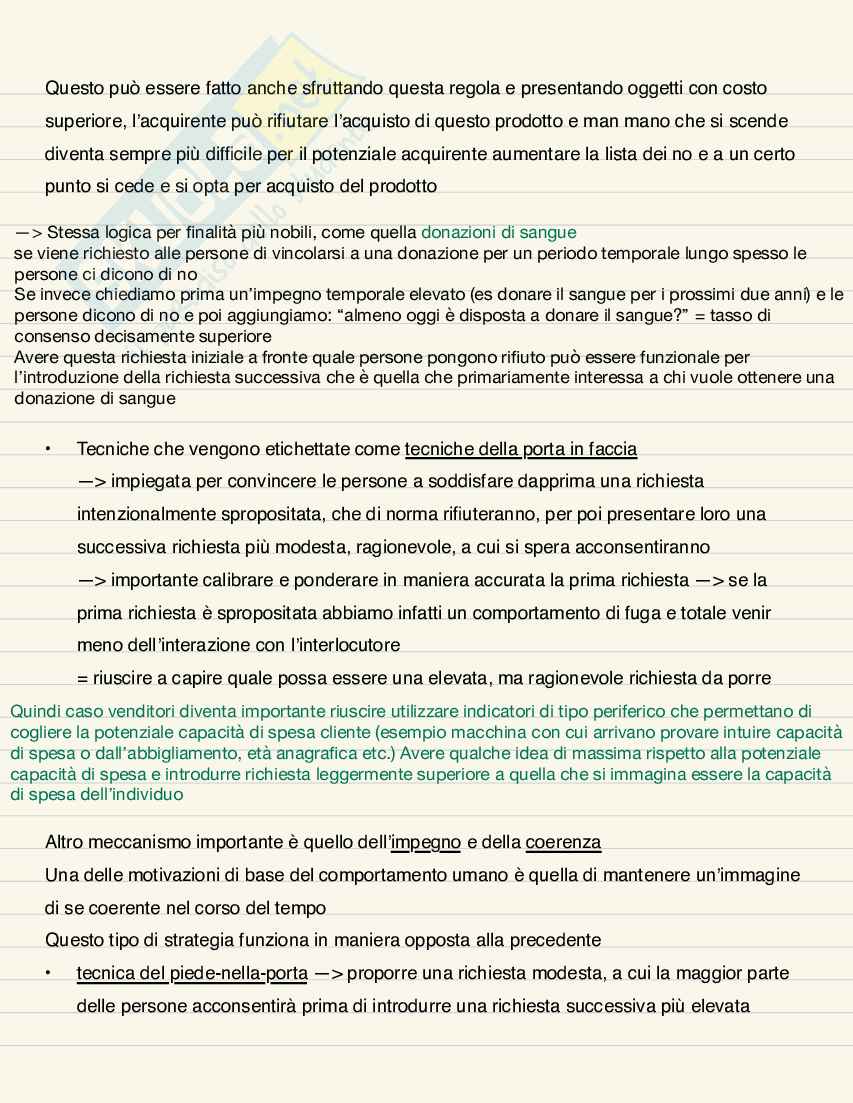 Questo può essere fatto anche sfruttando questa regola e presentando oggetti con costo superiore, l'acquirente può rifiutare l'acquisto di questo prodotto e man mano che si scende diventa sempre più difficile per il potenziale acquirente aumentare la lista dei no e a un certo punto si cede e si opta per acquisto del prodotto

—> Stessa logica per finalità più nobili, come quella donazioni di sangue
se viene richiesto alle persone di vincolarsi a una donazione per un periodo temporale lungo spesso le persone ci dicono di no
Se invece chiediamo prima un'impegno temporale elevato (es donare il sangue per i prossimi due anni) e le persone dicono di no e poi aggiungiamo: "almeno oggi è disposta a donare il sangue?" = tasso di consenso decisamente superiore
Avere questa richiesta iniziale a fronte quale persone pongono rifiuto può essere funzionale per l'introduzione della richiesta successiva che è quella che primariamente interessa a chi vuole ottenere una donazione di sangue

• Tecniche che vengono etichettate come tecniche della porta in faccia
—> impiegata per convincere le persone a soddisfare dapprima una richiesta intenzionalmente spropositata, che di norma rifiuteranno, per poi presentare loro una successiva richiesta più modesta, ragionevole, a cui si spera acconsentiranno
—> importante calibrare e ponderare in maniera accurata la prima richiesta —> se la prima richiesta è spropositata abbiamo infatti un comportamento di fuga e totale venir meno dell'interazione con l'interlocutore
= riuscire a capire quale possa essere una elevata, ma ragionevole richiesta da porre

Quindi caso venditori diventa importante riuscire utilizzare indicatori di tipo periferico che permettano di cogliere la potenziale capacità di spesa cliente (esempio macchina con cui arrivano provare intuire capacità di spesa o dall'abbigliamento, età anagrafica etc.) Avere qualche idea di massima rispetto alla potenziale capacità di spesa e introdurre richiesta leggermente superiore a quella che si immagina essere la capacità di spesa dell'individuo

Altro meccanismo importante è quello dell'impegno e della coerenza
Una delle motivazioni di base del comportamento umano è quella di mantenere un'immagine di se coerente nel corso del tempo
Questo tipo di strategia funziona in maniera opposta alla precedente
• tecnica del piede-nella-porta —> proporre una richiesta modesta, a cui la maggior parte delle persone acconsentirà prima di introdurre una richiesta successiva più elevata